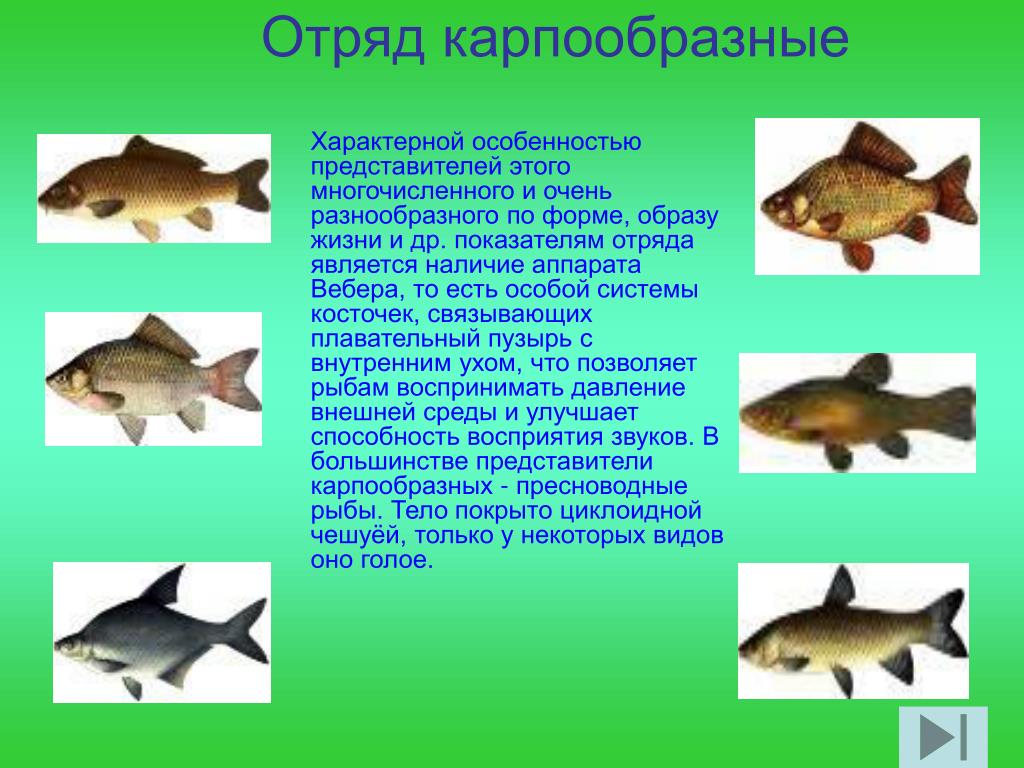 Отряд карпообразные

Характерной особенностью представителей этого многочисленного и очень разнообразного по форме, образу жизни и др. показателям отряда является наличие аппарата Вебера, то есть особой системы косточек, связывающих плавательный пузырь с внутренним ухом, что позволяет рыбам воспринимать давление внешней среды и улучшает способность восприятия звуков. В большинстве представители карпообразных - пресноводные рыбы. Тело покрыто циклоидной чешуёй, только у некоторых видов оно голое.